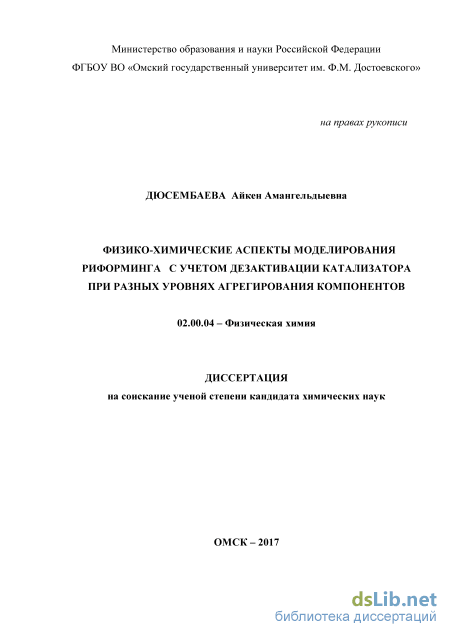 Министерство образования и науки Российской Федерации
ФГБОУ ВО «Омский государственный университет им. Ф.М. Достоевского»

на правах рукописи

ДЮСЕМБАЕВА Айкен Амангельдыевна

ФИЗИКО-ХИМИЧЕСКИЕ АСПЕКТЫ МОДЕЛИРОВАНИЯ РИФОРМИНГА С УЧЕТОМ ДЕЗАКТИВАЦИИ КАТАЛИЗАТОРА ПРИ РАЗНЫХ УРОВНЯХ АГРЕГИРОВАНИЯ КОМПОНЕНТОВ

02.00.04 – Физическая химия

ДИССЕРТАЦИЯ
на соискание ученой степени кандидата химических наук

ОМСК – 2017

dsLib.net
библиотека диссертаций